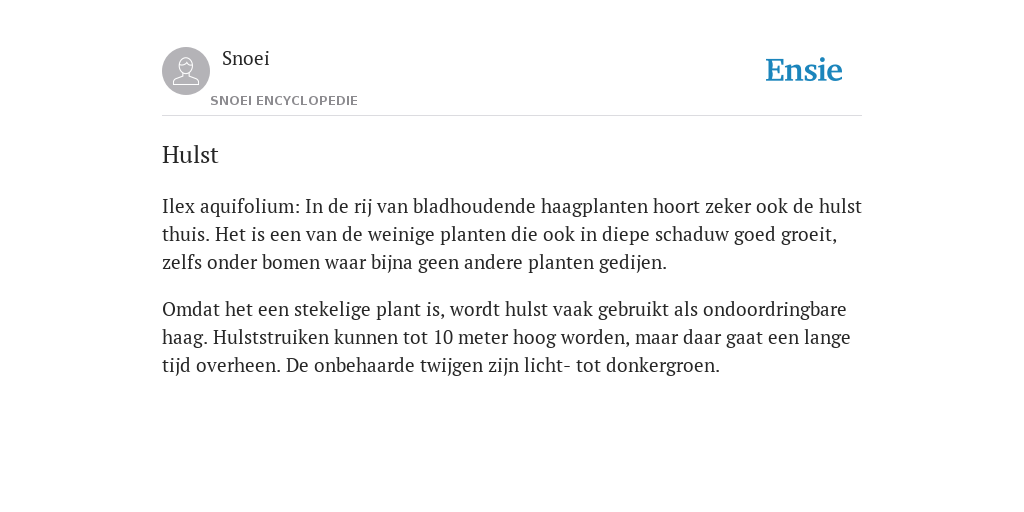 Snoei

SNOEI ENCYCLOPEDIE

Ensie

Hulst

Ilex aquifolium: In de rij van bladhoudende haagplanten hoort zeker ook de hulst thuis. Het is een van de weinige planten die ook in diepe schaduw goed groeit, zelfs onder bomen waar bijna geen andere planten gedijen.

Omdat het een stekelige plant is, wordt hulst vaak gebruikt als ondoordringbare haag. Hulststruiken kunnen tot 10 meter hoog worden, maar daar gaat een lange tijd overheen. De onbehaarde twijgen zijn licht- tot donkergroen.